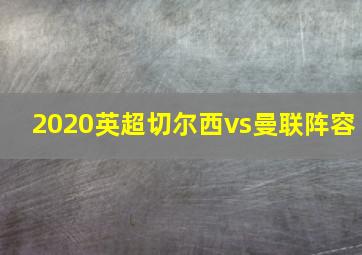 2020英超切尔西vs曼联阵容